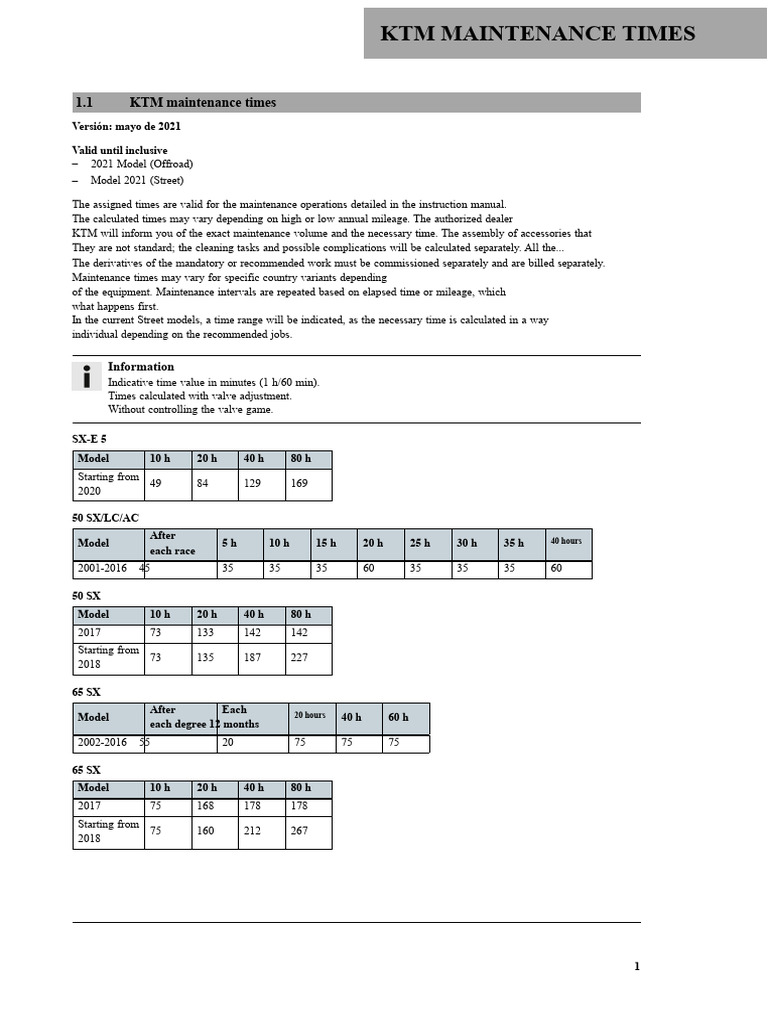 KTM MAINTENANCE TIMES

1.1 KTM maintenance times

Versión: mayo de 2021

Valid until inclusive
– 2021 Model (Offroad)
– Model 2021 (Street)

The assigned times are valid for the maintenance operations detailed in the instruction manual. The calculated times may vary depending on high or low annual mileage. The authorized dealer KTM will inform you of the exact maintenance volume and the necessary time. The assembly of accessories that They are not standard; the cleaning tasks and possible complications will be calculated separately. All the... The derivatives of the mandatory or recommended work must be commissioned separately and are billed separately. Maintenance times may vary for specific country variants depending of the equipment. Maintenance intervals are repeated based on elapsed time or mileage, which what happens first.
In the current Street models, a time range will be indicated, as the necessary time is calculated in a way individual depending on the recommended jobs.

Information
Indicative time value in minutes (1 h/60 min).
Times calculated with valve adjustment.
Without controlling the valve game.

SX-E 5

| Model | 10 h | 20 h | 40 h | 80 h |
|---|---|---|---|---|
| Starting from 2020 | 49 | 84 | 129 | 169 |

50 SX/LC/AC

| Model | After each race | 5 h | 10 h | 15 h | 20 h | 25 h | 30 h | 35 h | 40 hours |
|---|---|---|---|---|---|---|---|---|---|
| 2001-2016 | 45 | 35 | 35 | 35 | 60 | 35 | 35 | 35 | 60 |

50 SX

| Model | 10 h | 20 h | 40 h | 80 h |
|---|---|---|---|---|
| 2017 | 73 | 133 | 142 | 142 |
| Starting from 2018 | 73 | 135 | 187 | 227 |

65 SX

| Model | After each degree | Each 12 months | 20 hours | 40 h | 60 h |
|---|---|---|---|---|---|
| 2002-2016 | 55 | 20 | 75 | 75 | 75 |

65 SX

| Model | 10 h | 20 h | 40 h | 80 h |
|---|---|---|---|---|
| 2017 | 75 | 168 | 178 | 178 |
| Starting from 2018 | 75 | 160 | 212 | 267 |

1